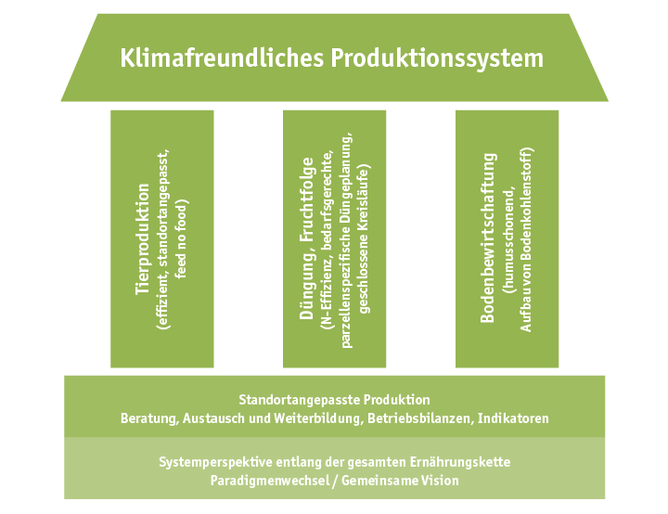 Klimafreundliches Produktionssystem

Tierproduktion
(effizient, standortangepasst, feed no food)

Düngung, Fruchtfolge
(N-Effizienz, bedarfsgerechte, parzellenspezifische Düngeplanung, geschlossene Kreisläufe)

Bodenbewirtschaftung
(humusschonend, Aufbau von Bodenkohlenstoff)

Standortangepasste Produktion
Beratung, Austausch und Weiterbildung, Betriebsbilanzen, Indikatoren

Systemperspektive entlang der gesamten Ernährungskette
Paradigmenwechsel / Gemeinsame Vision